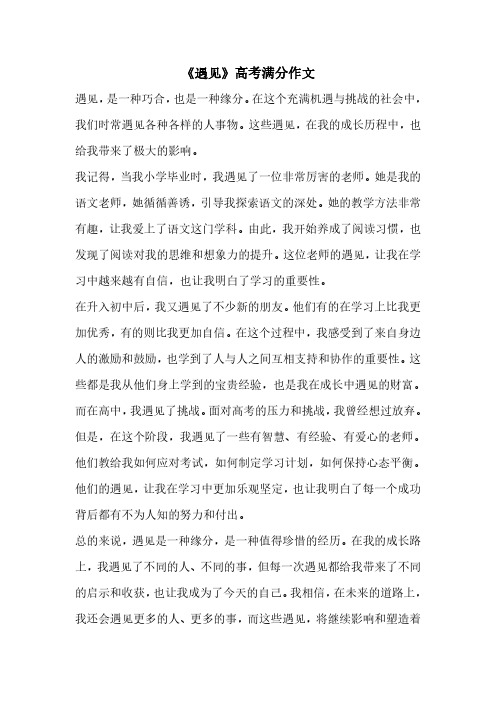 《遇见》高考满分作文

遇见，是一种巧合，也是一种缘分。在这个充满机遇与挑战的社会中，我们时常遇见各种各样的人事物。这些遇见，在我的成长历程中，也给我带来了极大的影响。

我记得，当我小学毕业时，我遇见了一位非常厉害的老师。她是我的语文老师，她循循善诱，引导我探索语文的深处。她的教学方法非常有趣，让我爱上了语文这门学科。由此，我开始养成了阅读习惯，也发现了阅读对我的思维和想象力的提升。这位老师的遇见，让我在学习中越来越有自信，也让我明白了学习的重要性。

在升入初中后，我又遇见了不少新的朋友。他们有的在学习上比我更加优秀，有的则比我更加自信。在这个过程中，我感受到了来自身边人的激励和鼓励，也学到了人与人之间互相支持和协作的重要性。这些都是我从他们身上学到的宝贵经验，也是我在成长中遇见的财富。

而在高中，我遇见了挑战。面对高考的压力和挑战，我曾经想过放弃。但是，在这个阶段，我遇见了一些有智慧、有经验、有爱心的老师。他们教给我如何应对考试，如何制定学习计划，如何保持心态平衡。他们的遇见，让我在学习中更加乐观坚定，也让我明白了每一个成功背后都有不为人知的努力和付出。

总的来说，遇见是一种缘分，是一种值得珍惜的经历。在我的成长路上，我遇见了不同的人、不同的事，但每一次遇见都给我带来了不同的启示和收获，也让我成为了今天的自己。我相信，在未来的道路上，我还会遇见更多的人、更多的事，而这些遇见，将继续影响和塑造着